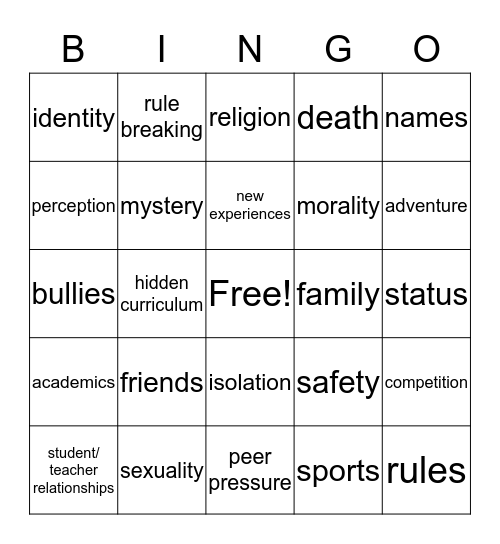 | B | I | N | G | O |
|---|---|---|---|---|
| identity | rule breaking | religion | death | names |
| perception | mystery | new experiences | morality | adventure |
| bullies | hidden curriculum | Free! | family | status |
| academics | friends | isolation | safety | competition |
| student/ teacher relationships | sexuality | peer pressure | sports | rules |